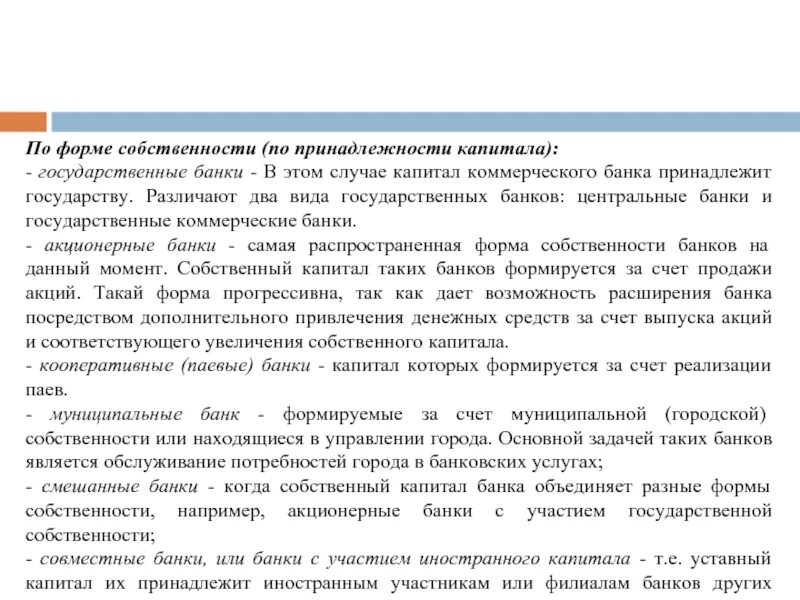 По форме собственности (по принадлежности капитала):
- государственные банки - В этом случае капитал коммерческого банка принадлежит государству. Различают два вида государственных банков: центральные банки и государственные коммерческие банки.
- акционерные банки - самая распространенная форма собственности банков на данный момент. Собственный капитал таких банков формируется за счет продажи акций. Такай форма прогрессивна, так как дает возможность расширения банка посредством дополнительного привлечения денежных средств за счет выпуска акций и соответствующего увеличения собственного капитала.
- кооперативные (паевые) банки - капитал которых формируется за счет реализации паев.
- муниципальные банк - формируемые за счет муниципальной (городской) собственности или находящиеся в управлении города. Основной задачей таких банков является обслуживание потребностей города в банковских услугах;
- смешанные банки - когда собственный капитал банка объединяет разные формы собственности, например, акционерные банки с участием государственной собственности;
- совместные банки, или банки с участием иностранного капитала - т.е. уставный капитал их принадлежит иностранным участникам или филиалам банков других